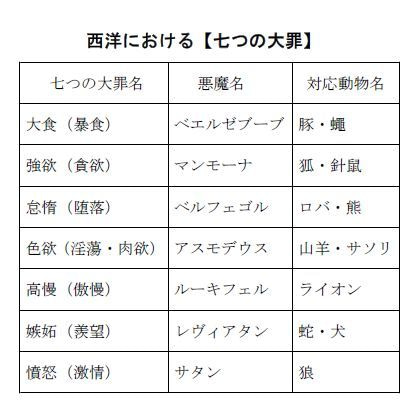 西洋における【七つの大罪】

| 七つの大罪名 | 悪魔名 | 対応動物名 |
|---|---|---|
| 大食（暴食） | ベエルゼブーブ | 豚・蝿 |
| 強欲（貪欲） | マンモーナ | 狐・針鼠 |
| 怠惰（堕落） | ベルフェゴル | ロバ・熊 |
| 色欲（淫蕩・肉欲） | アスモデウス | 山羊・サソリ |
| 高慢（傲慢） | ルーキフェル | ライオン |
| 嫉妬（羨望） | レヴィアタン | 蛇・犬 |
| 憤怒（激情） | サタン | 狼 |